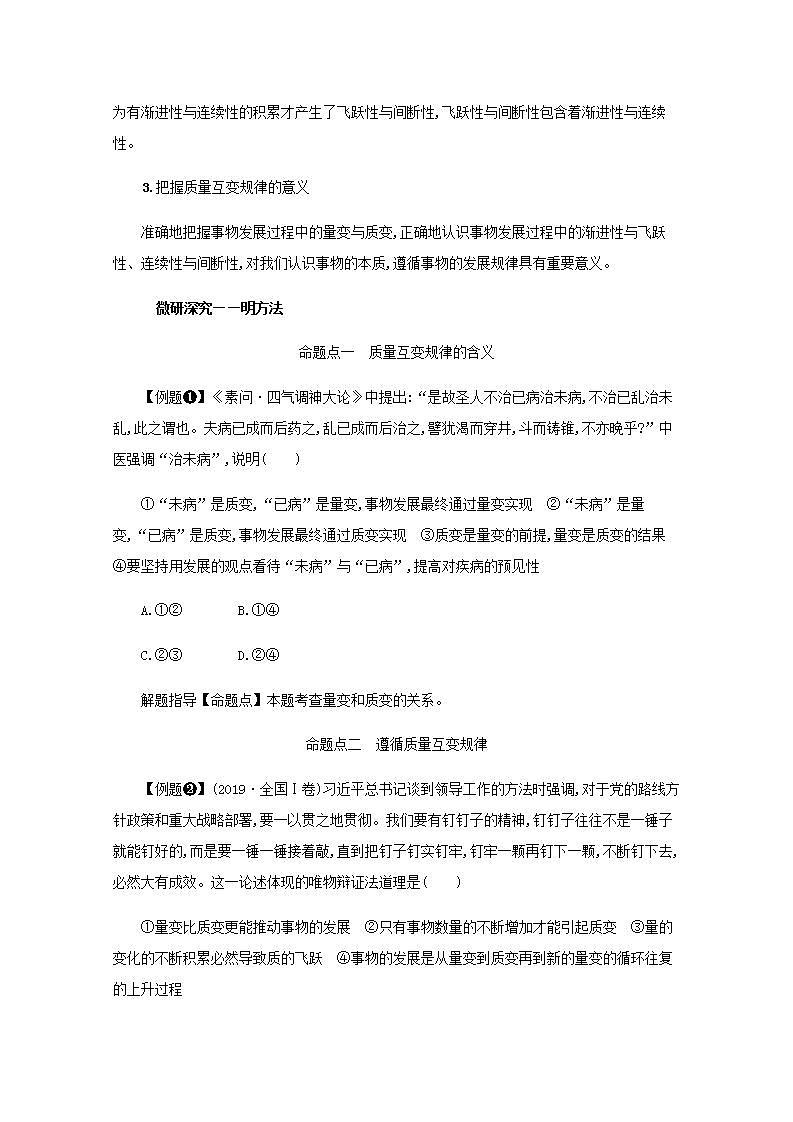 为有渐进性与连续性的积累才产生了飞跃性与间断性,飞跃性与间断性包含着渐进性与连续性。

3.把握质量互变规律的意义

准确地把握事物发展过程中的量变与质变,正确地认识事物发展过程中的渐进性与飞跃性、连续性与间断性,对我们认识事物的本质,遵循事物的发展规律具有重要意义。

微研深究——明方法

命题点一　质量互变规律的含义

【例题❶】《素问·四气调神大论》中提出:“是故圣人不治已病治未病,不治已乱治未乱,此之谓也。夫病已成而后药之,乱已成而后治之,譬犹渴而穿井,斗而铸锥,不亦晚乎?”中医强调“治未病”,说明(　　)

①“未病”是质变,“已病”是量变,事物发展最终通过量变实现　②“未病”是量变,“已病”是质变,事物发展最终通过质变实现　③质变是量变的前提,量变是质变的结果　④要坚持用发展的观点看待“未病”与“已病”,提高对疾病的预见性

A.①②　　B.①④

C.②③　　D.②④

解题指导【命题点】本题考查量变和质变的关系。

命题点二　遵循质量互变规律

【例题❷】(2019·全国Ⅰ卷)习近平总书记谈到领导工作的方法时强调,对于党的路线方针政策和重大战略部署,要一以贯之地贯彻。我们要有钉钉子的精神,钉钉子往往不是一锤子就能钉好的,而是要一锤一锤接着敲,直到把钉子钉实钉牢,钉牢一颗再钉下一颗,不断钉下去,必然大有成效。这一论述体现的唯物辩证法道理是(　　)

①量变比质变更能推动事物的发展　②只有事物数量的不断增加才能引起质变　③量的变化的不断积累必然导致质的飞跃　④事物的发展是从量变到质变再到新的量变的循环往复的上升过程